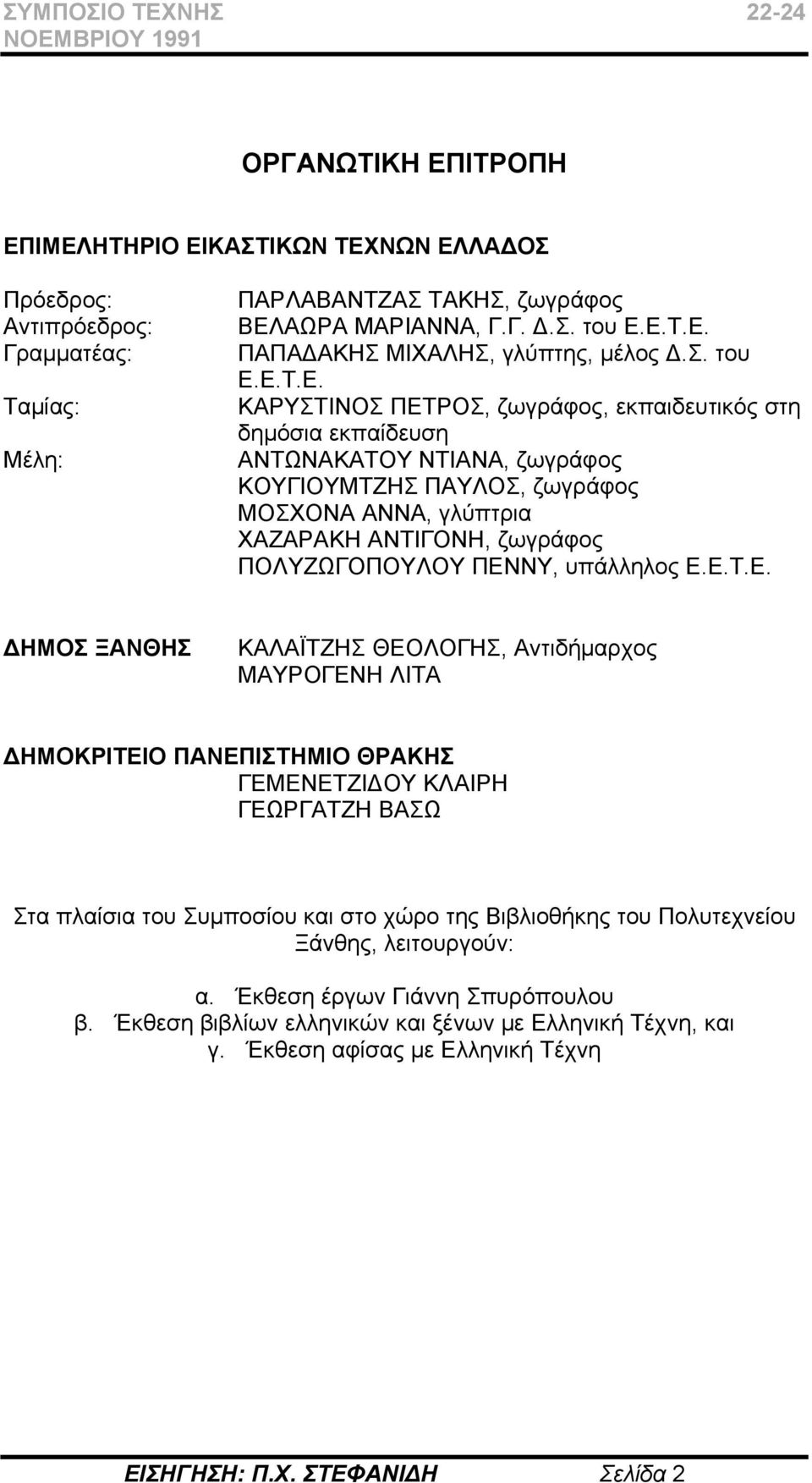 ΣΥΜΠΟΣΙΟ ΤΕΧΝΗΣ 22-24 ΝΟΕΜΒΡΙΟΥ 1991

ΟΡΓΑΝΩΤΙΚΗ ΕΠΙΤΡΟΠΗ

ΕΠΙΜΕΛΗΤΗΡΙΟ ΕΙΚΑΣΤΙΚΩΝ ΤΕΧΝΩΝ ΕΛΛΑΔΟΣ

Πρόεδρος: ΠΑΡΛΑΒΑΝΤΖΑΣ ΤΑΚΗΣ, ζωγράφος
Αντιπρόεδρος: ΒΕΛΑΩΡΑ ΜΑΡΙΑΝΝΑ, Γ.Γ. Δ.Σ. του Ε.Ε.Τ.Ε.
Γραμματέας: ΠΑΠΑΔΑΚΗΣ ΜΙΧΑΛΗΣ, γλύπτης, μέλος Δ.Σ. του Ε.Ε.Τ.Ε.
Ταμίας: ΚΑΡΥΣΤΙΝΟΣ ΠΕΤΡΟΣ, ζωγράφος, εκπαιδευτικός στη δημόσια εκπαίδευση
Μέλη: ΑΝΤΩΝΑΚΑΤΟΥ ΝΤΙΑΝΑ, ζωγράφος
ΚΟΥΓΙΟΥΜΤΖΗΣ ΠΑΥΛΟΣ, ζωγράφος
ΜΟΣΧΟΝΑ ΑΝΝΑ, γλύπτρια
ΧΑΖΑΡΑΚΗ ΑΝΤΙΓΟΝΗ, ζωγράφος
ΠΟΛΥΖΩΓΟΠΟΥΛΟΥ ΠΕΝΝΥ, υπάλληλος Ε.Ε.Τ.Ε.

ΔΗΜΟΣ ΞΑΝΘΗΣ ΚΑΛΑΪΤΖΗΣ ΘΕΟΛΟΓΗΣ, Αντιδήμαρχος
ΜΑΥΡΟΓΕΝΗ ΛΙΤΑ

ΔΗΜΟΚΡΙΤΕΙΟ ΠΑΝΕΠΙΣΤΗΜΙΟ ΘΡΑΚΗΣ
ΓΕΜΕΝΕΤΖΙΔΟΥ ΚΛΑΙΡΗ
ΓΕΩΡΓΑΤΖΗ ΒΑΣΩ

Στα πλαίσια του Συμποσίου και στο χώρο της Βιβλιοθήκης του Πολυτεχνείου Ξάνθης, λειτουργούν:

α. Έκθεση έργων Γιάννη Σπυρόπουλου
β. Έκθεση βιβλίων ελληνικών και ξένων με Ελληνική Τέχνη, και
γ. Έκθεση αφίσας με Ελληνική Τέχνη

ΕΙΣΗΓΗΣΗ: Π.Χ. ΣΤΕΦΑΝΙΔΗ Σελίδα 2